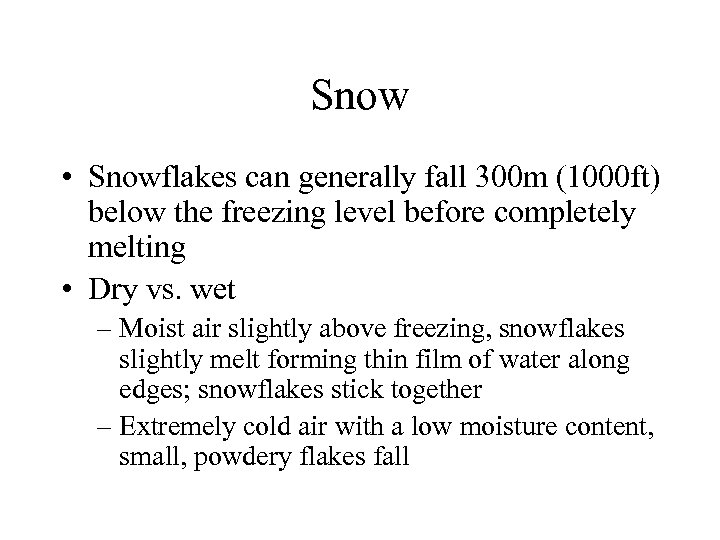 Snow

• Snowflakes can generally fall 300m (1000ft) below the freezing level before completely melting

• Dry vs. wet

– Moist air slightly above freezing, snowflakes slightly melt forming thin film of water along edges; snowflakes stick together

– Extremely cold air with a low moisture content, small, powdery flakes fall